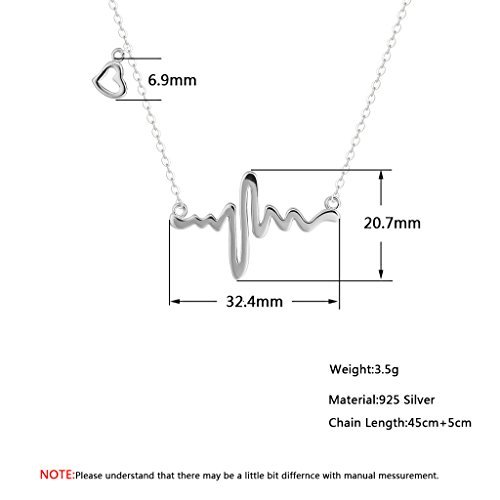 6.9mm

20.7mm

32.4mm

Weight:3.5g

Material:925 Silver

Chain Length:45cm+5cm

NOTE:Please understand that there may be a little bit differnce with manual messurement.